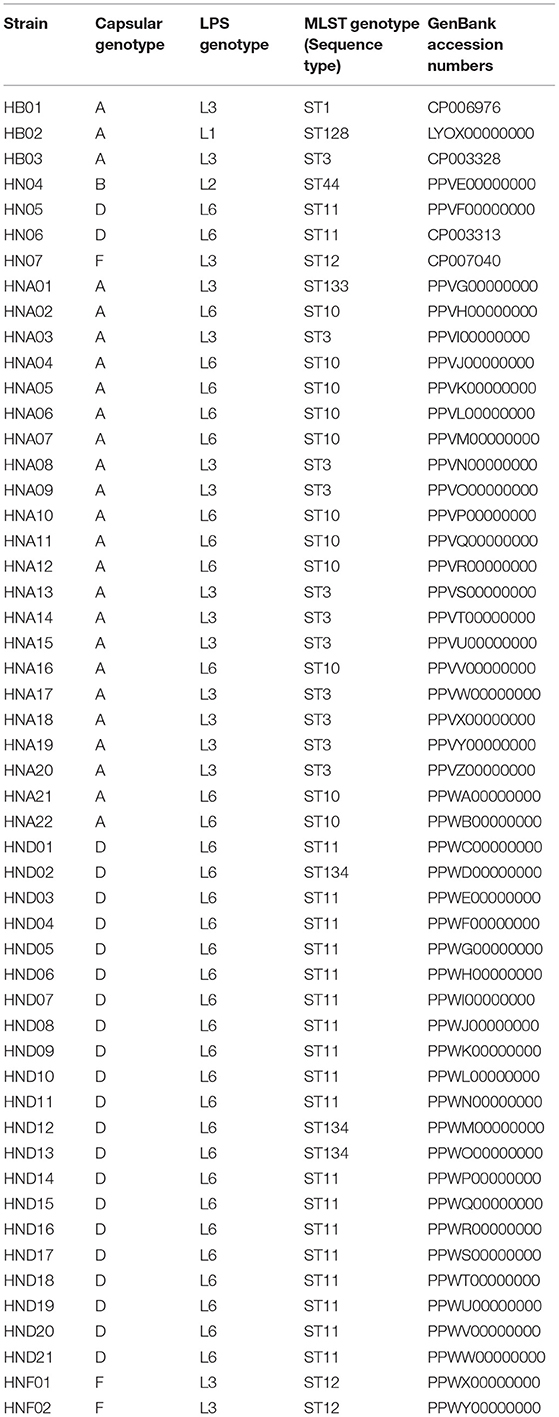 | Strain | Capsular genotype | LPS genotype | MLST genotype (Sequence type) | GenBank accession numbers |
|---|---|---|---|---|
| HB01 | A | L3 | ST1 | CP006976 |
| HB02 | A | L1 | ST128 | LYOX00000000 |
| HB03 | A | L3 | ST3 | CP003328 |
| HN04 | B | L2 | ST44 | PPVE00000000 |
| HN05 | D | L6 | ST11 | PPVF00000000 |
| HN06 | D | L6 | ST11 | CP003313 |
| HN07 | F | L3 | ST12 | CP007040 |
| HNA01 | A | L3 | ST133 | PPVG00000000 |
| HNA02 | A | L6 | ST10 | PPVH00000000 |
| HNA03 | A | L3 | ST3 | PPVI00000000 |
| HNA04 | A | L6 | ST10 | PPVJ00000000 |
| HNA05 | A | L6 | ST10 | PPVK00000000 |
| HNA06 | A | L6 | ST10 | PPVL00000000 |
| HNA07 | A | L6 | ST10 | PPVM00000000 |
| HNA08 | A | L3 | ST3 | PPVN00000000 |
| HNA09 | A | L3 | ST3 | PPVO00000000 |
| HNA10 | A | L6 | ST10 | PPVP00000000 |
| HNA11 | A | L6 | ST10 | PPVQ00000000 |
| HNA12 | A | L6 | ST10 | PPVR00000000 |
| HNA13 | A | L3 | ST3 | PPVS00000000 |
| HNA14 | A | L3 | ST3 | PPVT00000000 |
| HNA15 | A | L3 | ST3 | PPVU00000000 |
| HNA16 | A | L6 | ST10 | PPVV00000000 |
| HNA17 | A | L3 | ST3 | PPVW00000000 |
| HNA18 | A | L3 | ST3 | PPVX00000000 |
| HNA19 | A | L3 | ST3 | PPVY00000000 |
| HNA20 | A | L3 | ST3 | PPVZ00000000 |
| HNA21 | A | L6 | ST10 | PPWA00000000 |
| HNA22 | A | L6 | ST10 | PPWB00000000 |
| HND01 | D | L6 | ST11 | PPWC00000000 |
| HND02 | D | L6 | ST134 | PPWD00000000 |
| HND03 | D | L6 | ST11 | PPWE00000000 |
| HND04 | D | L6 | ST11 | PPWF00000000 |
| HND05 | D | L6 | ST11 | PPWG00000000 |
| HND06 | D | L6 | ST11 | PPWH00000000 |
| HND07 | D | L6 | ST11 | PPWI00000000 |
| HND08 | D | L6 | ST11 | PPWJ00000000 |
| HND09 | D | L6 | ST11 | PPWK00000000 |
| HND10 | D | L6 | ST11 | PPWL00000000 |
| HND11 | D | L6 | ST11 | PPWN00000000 |
| HND12 | D | L6 | ST134 | PPWM00000000 |
| HND13 | D | L6 | ST134 | PPWO00000000 |
| HND14 | D | L6 | ST11 | PPWP00000000 |
| HND15 | D | L6 | ST11 | PPWQ00000000 |
| HND16 | D | L6 | ST11 | PPWR00000000 |
| HND17 | D | L6 | ST11 | PPWS00000000 |
| HND18 | D | L6 | ST11 | PPWT00000000 |
| HND19 | D | L6 | ST11 | PPWU00000000 |
| HND20 | D | L6 | ST11 | PPWV00000000 |
| HND21 | D | L6 | ST11 | PPWW00000000 |
| HNF01 | F | L3 | ST12 | PPWX00000000 |
| HNF02 | F | L3 | ST12 | PPWY00000000 |